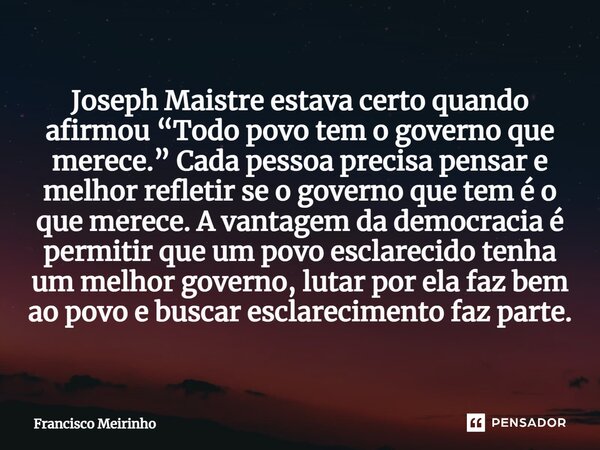 Joseph Maistre estava certo quando afirmou “Todo povo tem o governo que merece.” Cada pessoa precisa pensar e melhor refletir se o governo que tem é o que merece. A vantagem da democracia é permitir que um povo esclarecido tenha um melhor governo, lutar por ela faz bem ao povo e buscar esclarecimento faz parte.

Francisco Meirinho

PENSADOR